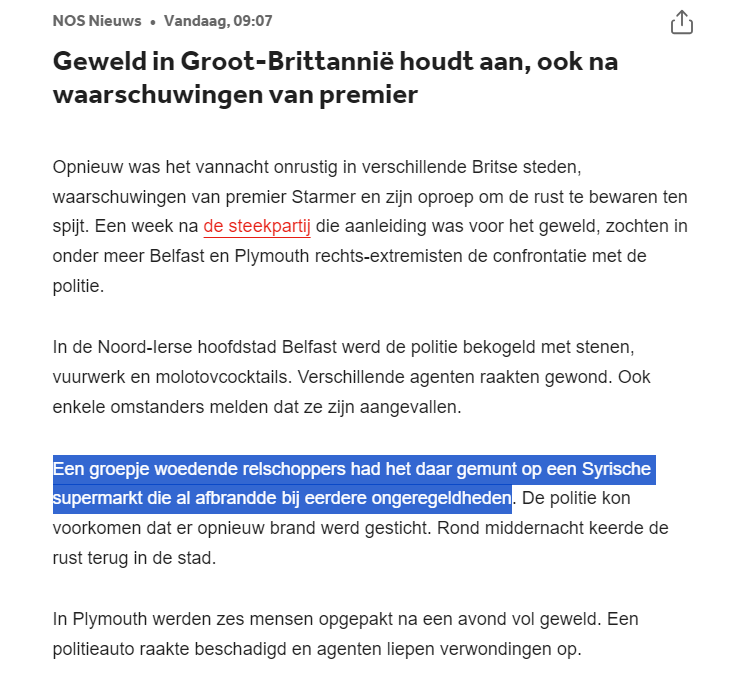 NOS Nieuws • Vandaag, 09:07

Geweld in Groot-Brittannië houdt aan, ook na waarschuwingen van premier

Opnieuw was het vannacht onrustig in verschillende Britse steden, waarschuwingen van premier Starmer en zijn oproep om de rust te bewaren ten spijt. Een week na de steekpartij die aanleiding was voor het geweld, zochten in onder meer Belfast en Plymouth rechts-extremisten de confrontatie met de politie.

In de Noord-Ierse hoofdstad Belfast werd de politie bekogeld met stenen, vuurwerk en molotovcocktails. Verschillende agenten raakten gewond. Ook enkele omstanders melden dat ze zijn aangevallen.

Een groepje woedende relschoppers had het daar gemunt op een Syrische supermarkt die al afbrandde bij eerdere ongeregeldheden. De politie kon voorkomen dat er opnieuw brand werd gesticht. Rond middernacht keerde de rust terug in de stad.

In Plymouth werden zes mensen opgepakt na een avond vol geweld. Een politieauto raakte beschadigd en agenten liepen verwondingen op.